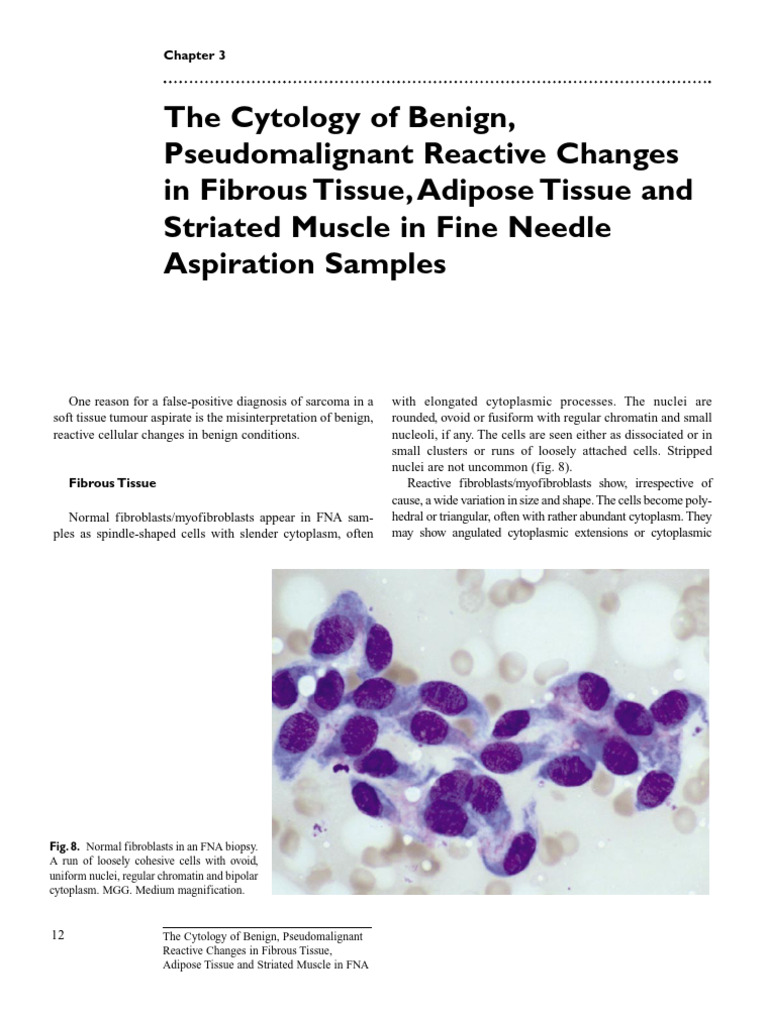 Chapter 3

The Cytology of Benign, Pseudomalignant Reactive Changes in Fibrous Tissue, Adipose Tissue and Striated Muscle in Fine Needle Aspiration Samples

One reason for a false-positive diagnosis of sarcoma in a soft tissue tumour aspirate is the misinterpretation of benign, reactive cellular changes in benign conditions.

Fibrous Tissue

Normal fibroblasts/myofibroblasts appear in FNA samples as spindle-shaped cells with slender cytoplasm, often with elongated cytoplasmic processes. The nuclei are rounded, ovoid or fusiform with regular chromatin and small nucleoli, if any. The cells are seen either as dissociated or in small clusters or runs of loosely attached cells. Stripped nuclei are not uncommon (fig. 8).

Reactive fibroblasts/myofibroblasts show, irrespective of cause, a wide variation in size and shape. The cells become polyhedral or triangular, often with rather abundant cytoplasm. They may show angulated cytoplasmic extensions or cytoplasmic

Fig. 8. Normal fibroblasts in an FNA biopsy. A run of loosely cohesive cells with ovoid, uniform nuclei, regular chromatin and bipolar cytoplasm. MGG. Medium magnification.

12

The Cytology of Benign, Pseudomalignant Reactive Changes in Fibrous Tissue, Adipose Tissue and Striated Muscle in FNA